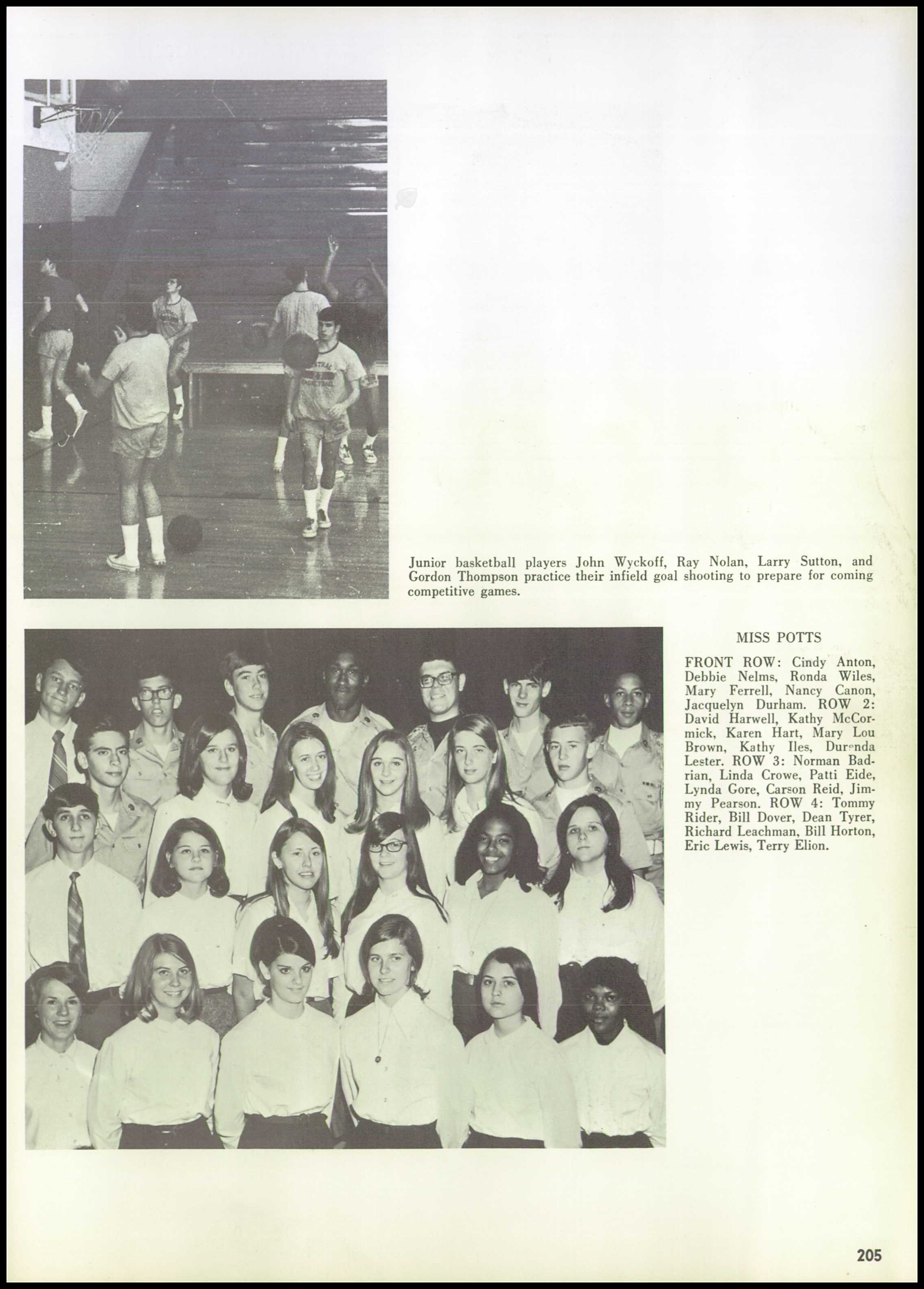 Junior basketball players John Wyckoff, Ray Nolan, Larry Sutton, and Gordon Thompson practice their infield goal shooting to prepare for coming competitive games.

MISS POTTS

FRONT ROW: Cindy Anton, Debbie Nelms, Ronda Wiles, Mary Ferrell, Nancy Canon, Jacquelyn Durham. ROW 2: David Harwell, Kathy McCormick, Karen Hart, Mary Lou Brown, Kathy Iles, Durenda Lester. ROW 3: Norman Badrian, Linda Crowe, Patti Eide, Lynda Gore, Carson Reid, Jimmy Pearson. ROW 4: Tommy Rider, Bill Dover, Dean Tyrer, Richard Leachman, Bill Horton, Eric Lewis, Terry Elion.

205